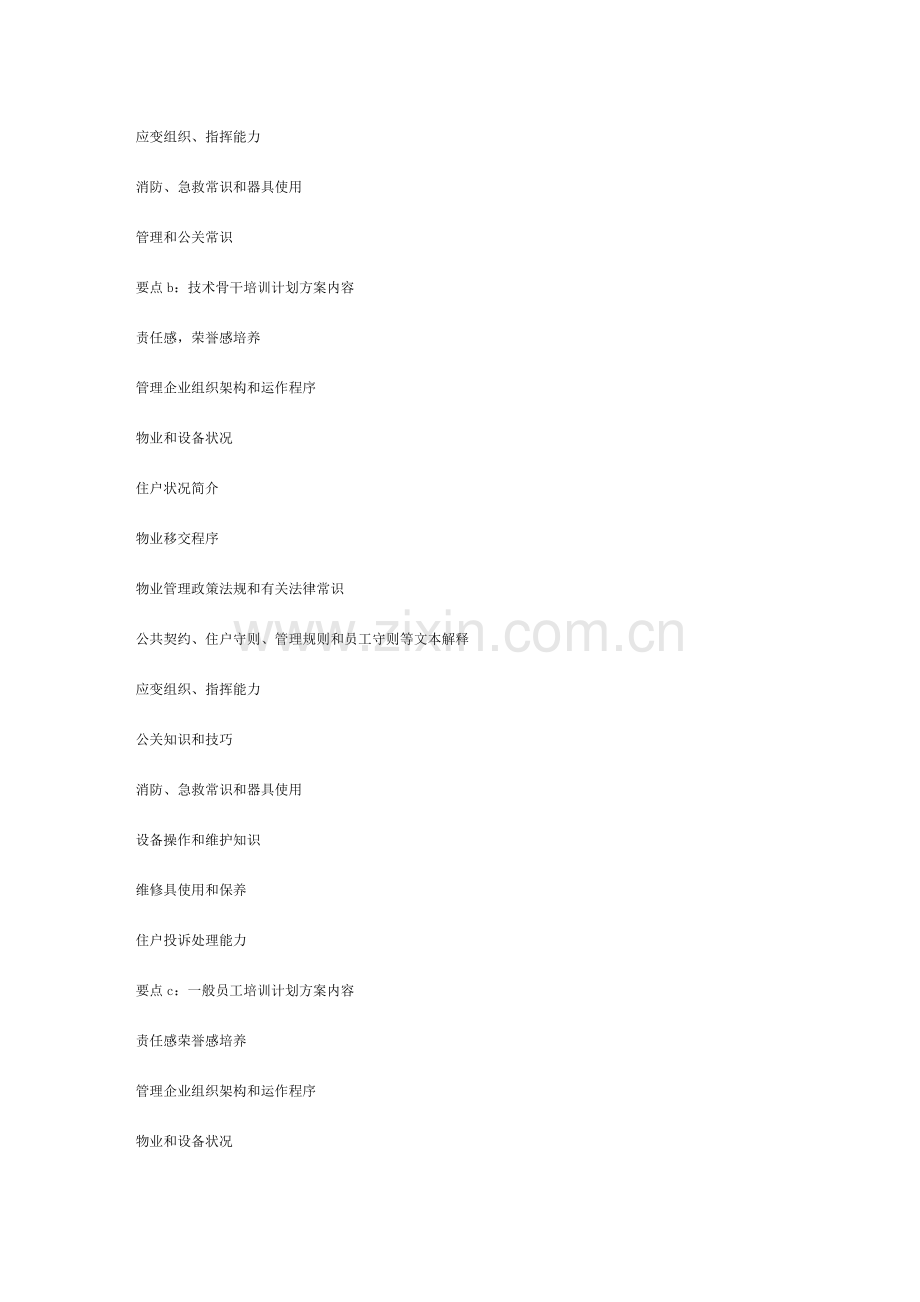 应变组织、指挥能力

消防、急救常识和器具使用

管理和公关常识

要点 b：技术骨干培训计划方案内容

责任感，荣誉感培养

管理企业组织架构和运作程序

物业和设备状况

住户状况简介

物业移交程序

物业管理政策法规和有关法律常识

公共契约、住户守则、管理规则和员工守则等文本解释

应变组织、指挥能力

公关知识和技巧

消防、急救常识和器具使用

设备操作和维护知识

维修具使用和保养

住户投诉处理能力

要点 c：一般员工培训计划方案内容

责任感荣誉感培养

管理企业组织架构和运作程序

物业和设备状况

www.zixin.com.cn